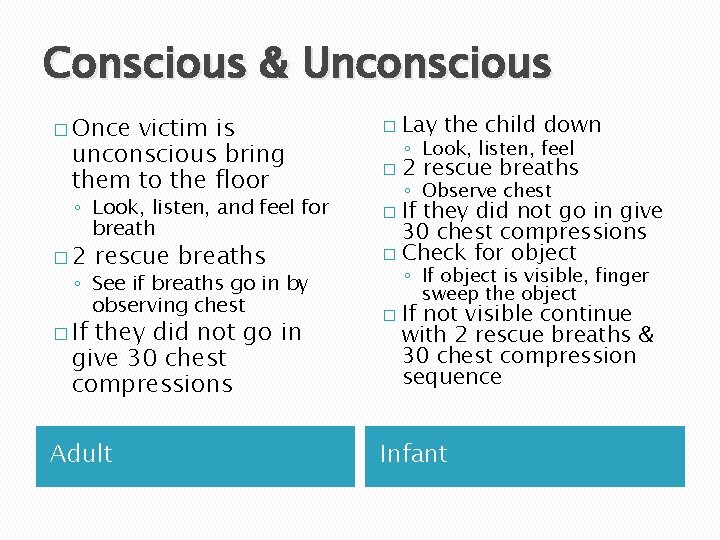 Conscious & Unconscious

□ Once victim is unconscious bring them to the floor
◦ Look, listen, and feel for breath
□ 2 rescue breaths
◦ See if breaths go in by observing chest
□ If they did not go in give 30 chest compressions

Adult

□ Lay the child down
◦ Look, listen, feel
□ 2 rescue breaths
◦ Observe chest
□ If they did not go in give 30 chest compressions
□ Check for object
◦ If object is visible, finger sweep the object
□ If not visible continue with 2 rescue breaths & 30 chest compression sequence

Infant